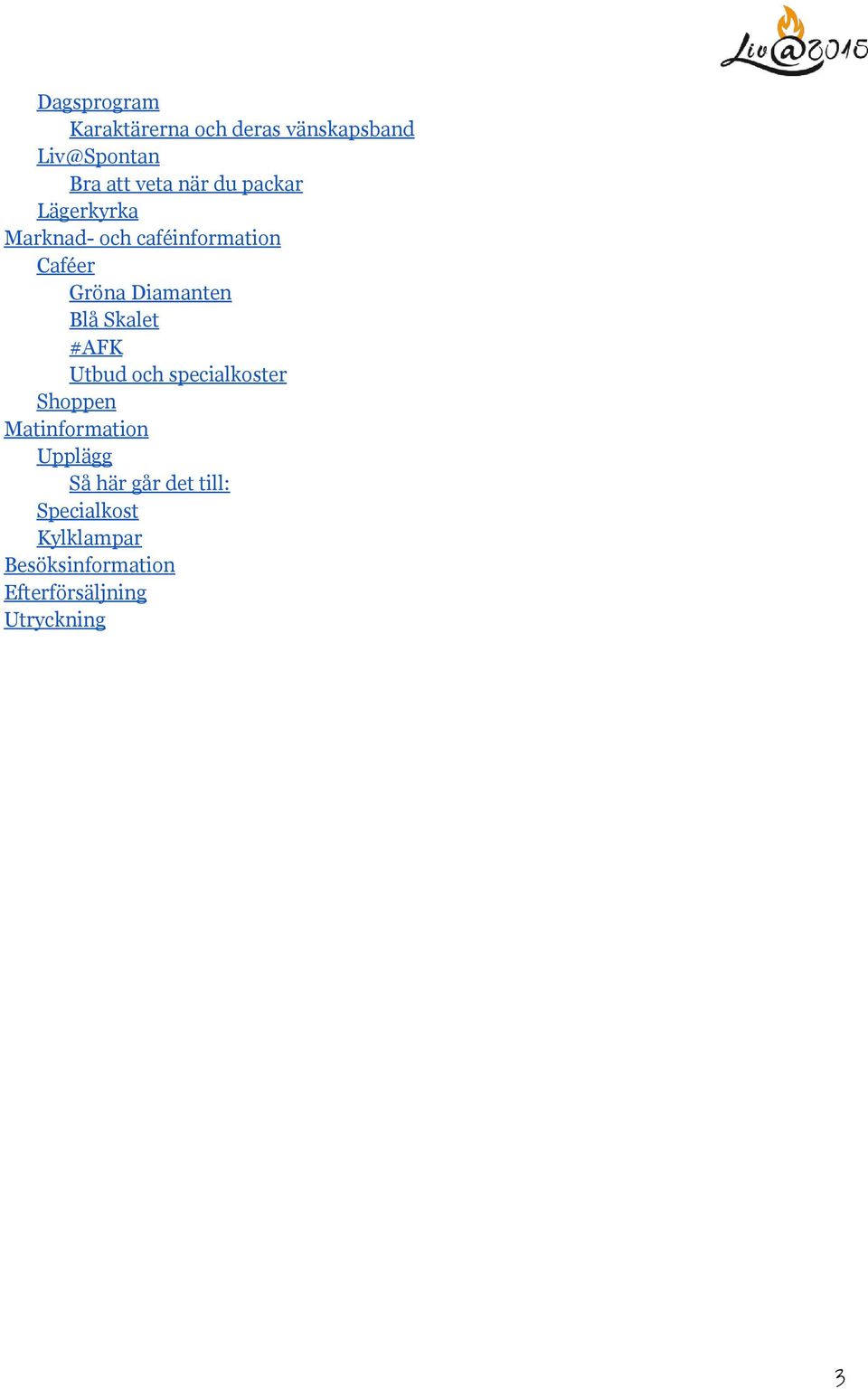 Liv@2015

Dagsprogram
Karaktärerna och deras vänskapsband
Liv@Spontan
Bra att veta när du packar
Lägerkyrka
Marknad- och caféinformation
Caféer
Gröna Diamanten
Blå Skalet
#AFK
Utbud och specialkoster
Shoppen
Matinformation
Upplägg
Så här går det till:
Specialkost
Kylklampar
Besöksinformation
Efterförsäljning
Utryckning

3